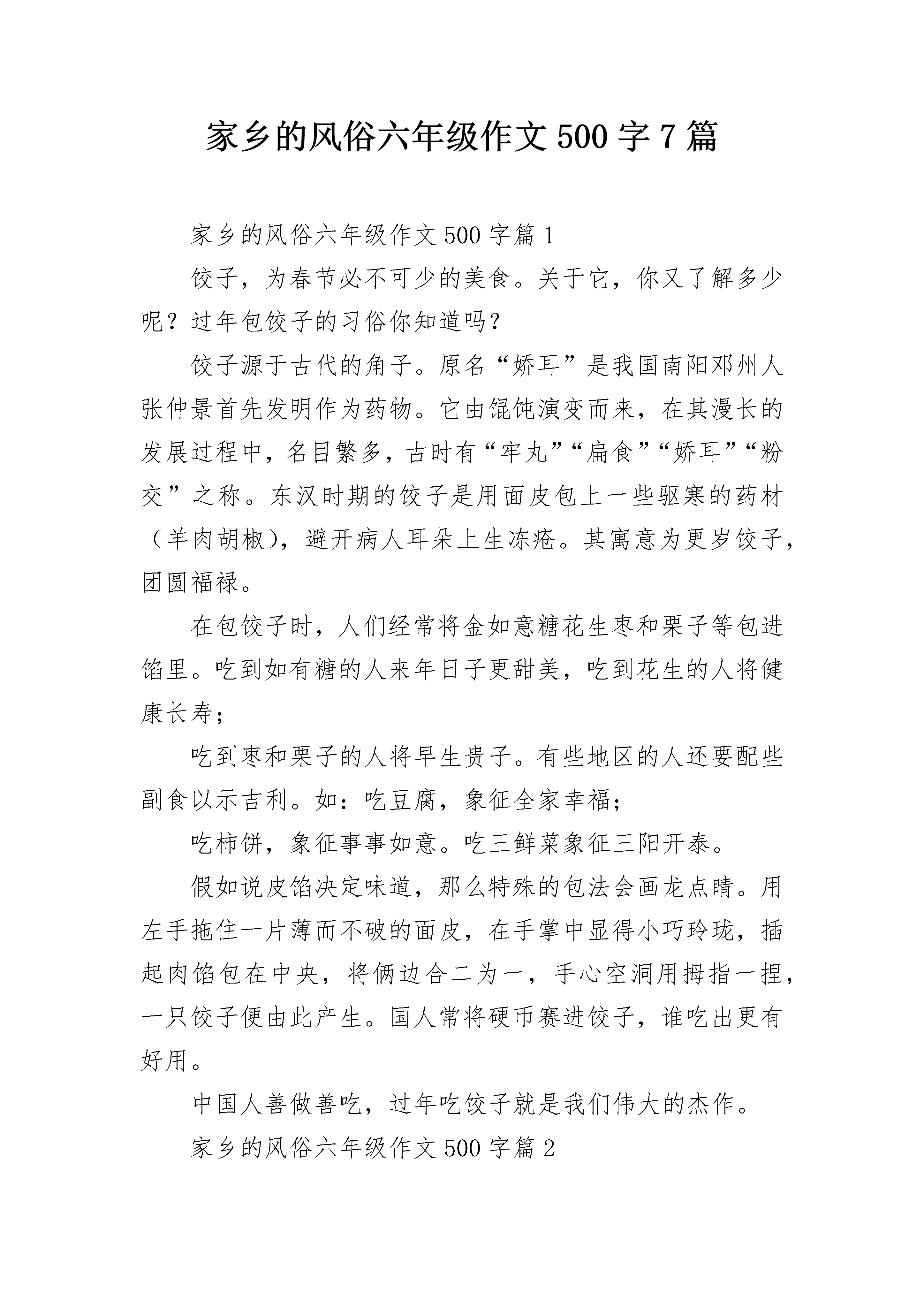 家乡的风俗六年级作文500字7篇

家乡的风俗六年级作文500字篇1

饺子，为春节必不可少的美食。关于它，你又了解多少呢？过年包饺子的习俗你知道吗？

饺子源于古代的角子。原名“娇耳”是我国南阳邓州人张仲景首先发明作为药物。它由馄饨演变而来，在其漫长的发展过程中，名目繁多，古时有“牢丸”“扁食”“娇耳”“粉交”之称。东汉时期的饺子是用面皮包上一些驱寒的药材（羊肉胡椒），避开病人耳朵上生冻疮。其寓意为更岁饺子，团圆福禄。

在包饺子时，人们经常将金如意糖花生枣和栗子等包进馅里。吃到如有糖的人来年日子更甜美，吃到花生的人将健康长寿；

吃到枣和栗子的人将早生贵子。有些地区的人还要配些副食以示吉利。如：吃豆腐，象征全家幸福；

吃柿饼，象征事事如意。吃三鲜菜象征三阳开泰。

假如说皮馅决定味道，那么特殊的包法会画龙点睛。用左手拖住一片薄而不破的面皮，在手掌中显得小巧玲珑，插起肉馅包在中央，将俩边合二为一，手心空洞用拇指一捏，一只饺子便由此产生。国人常将硬币赛进饺子，谁吃出更有好用。

中国人善做善吃，过年吃饺子就是我们伟大的杰作。

家乡的风俗六年级作文500字篇2